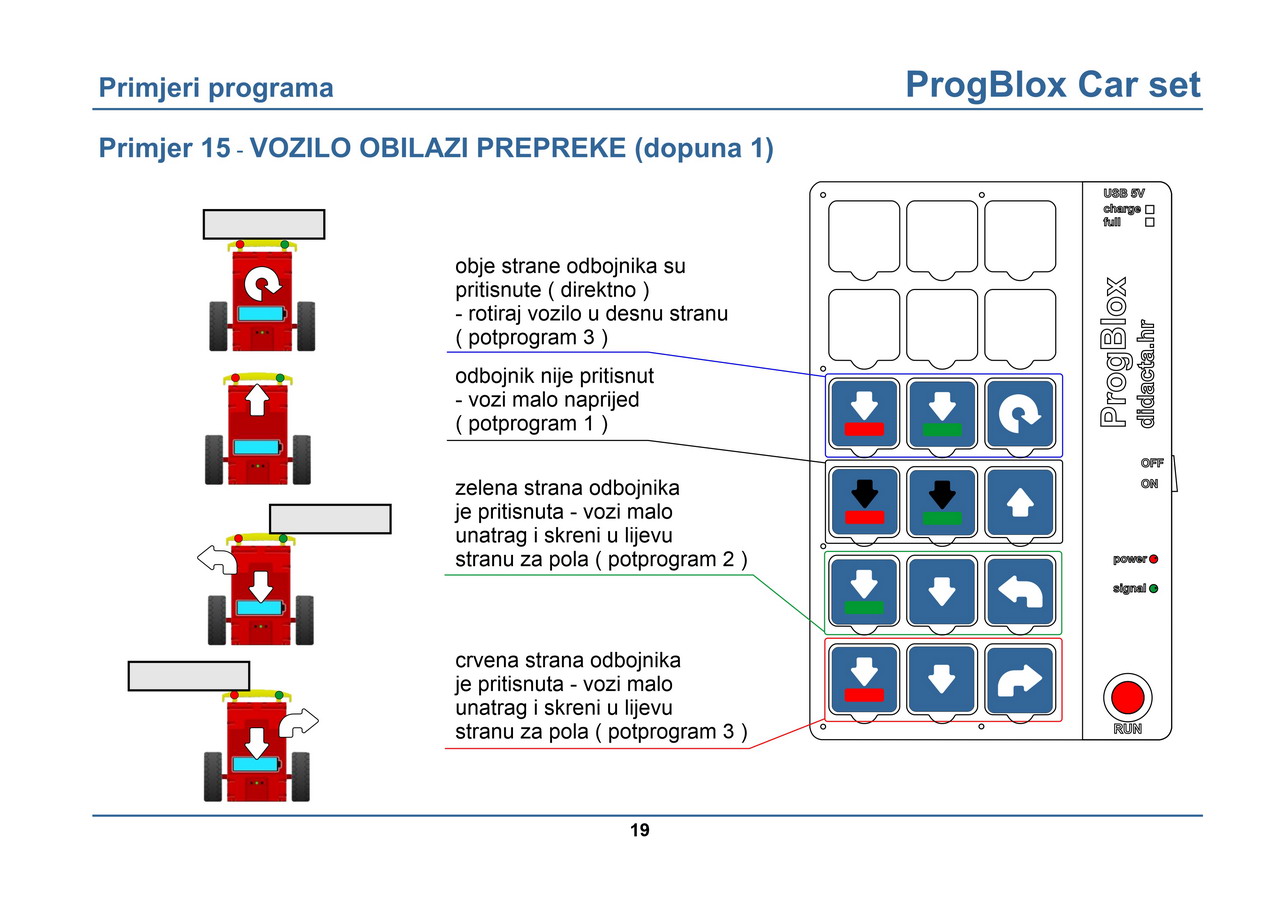 Primjeri programa

ProgBlox Car set

Primjer 15 - VOZILO OBILAZI PREPREKE (dopuna 1)

obje strane odbojnika su pritisnute ( direktno )
- rotiraj vozilo u desnu stranu
( potprogram 3 )

odbojnik nije pritisnut
- vozi malo naprijed
( potprogram 1 )

zelena strana odbojnika je pritisnuta - vozi malo unatrag i skreni u lijevu stranu za pola ( potprogram 2 )

crvena strana odbojnika je pritisnuta - vozi malo unatrag i skreni u lijevu stranu za pola ( potprogram 3 )

USB 5V
charge
full

ProgBlox
didacta.hr

OFF
ON

power
signal

RUN

19